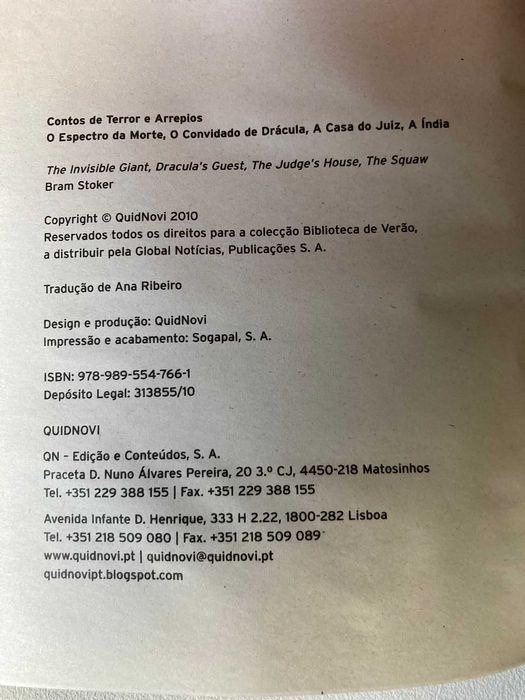 Contos de Terror e Arrepios
O Espectro da Morte, O Convidado de Drácula, A Casa do Juiz, A Índia

The Invisible Giant, Dracula's Guest, The Judge's House, The Squaw
Bram Stoker

Copyright © QuidNovi 2010
Reservados todos os direitos para a colecção Biblioteca de Verão, a distribuir pela Global Notícias, Publicações S. A.

Tradução de Ana Ribeiro

Design e produção: QuidNovi
Impressão e acabamento: Sogapal, S. A.

ISBN: 978-989-554-766-1
Depósito Legal: 313855/10

QUIDNOVI

QN - Edição e Conteúdos, S. A.
Praceta D. Nuno Álvares Pereira, 20 3.º CJ, 4450-218 Matosinhos
Tel. +351 229 388 155 | Fax. +351 229 388 155

Avenida Infante D. Henrique, 333 H 2.22, 1800-282 Lisboa
Tel. +351 218 509 080 | Fax. +351 218 509 089
www.quidnovi.pt | quidnovi@quidnovi.pt
quidnovipt.blogspot.com